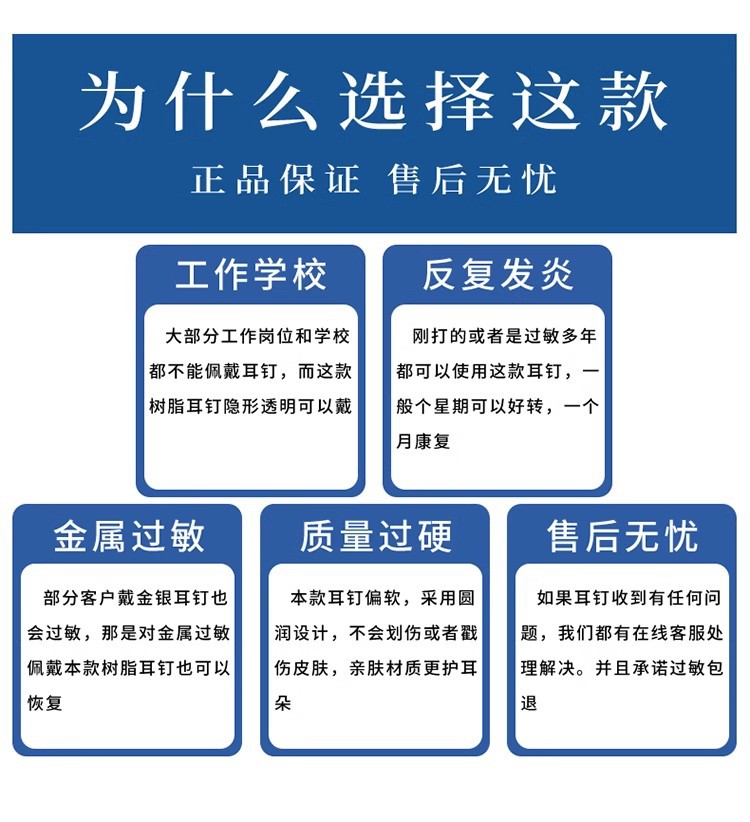 为什么选择这款

正品保证 售后无忧

工作学校

大部分工作岗位和学校都不能佩戴耳钉，而这款树脂耳钉隐形透明可以戴

反复发炎

刚打的或者是过敏多年都可以使用这款耳钉，一般个星期可以好转，一个月康复

金属过敏

部分客户戴金银耳钉也会过敏，那是对金属过敏佩戴本款树脂耳钉也可以恢复

质量过硬

本款耳钉偏软，采用圆润设计，不会划伤或者戳伤皮肤，亲肤材质更护耳朵

售后无忧

如果耳钉收到有任何问题，我们都有在线客服处理解决。并且承诺过敏包退